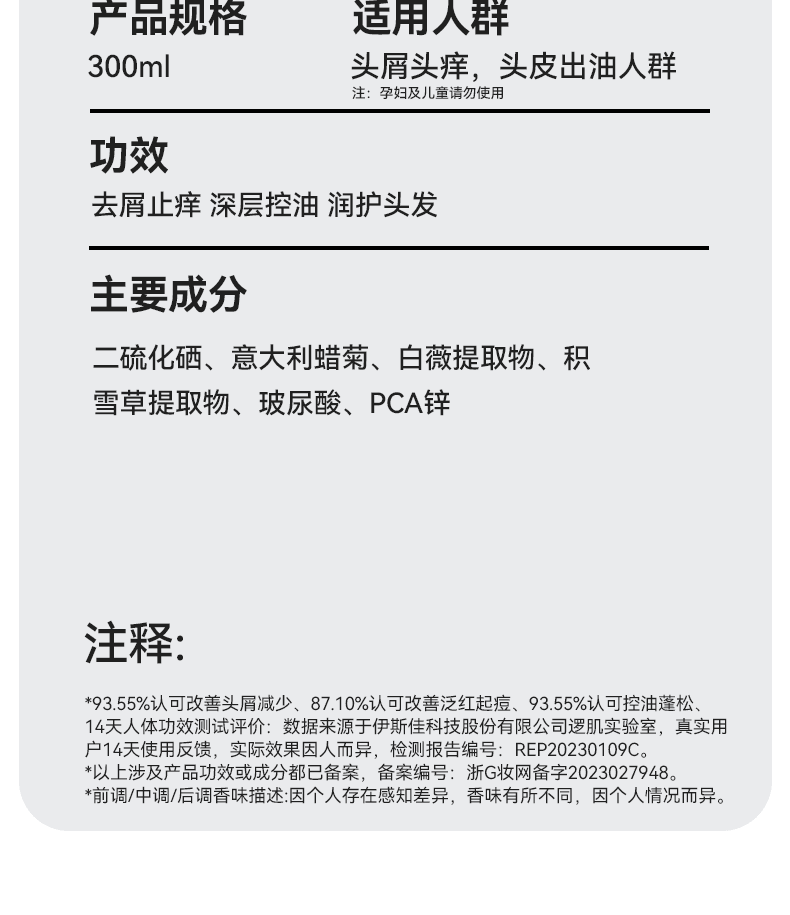 产品规格
300ml

适用人群
头屑头痒，头皮出油人群
注：孕妇及儿童请勿使用

功效
去屑止痒 深层控油 润护头发

主要成分
二硫化硒、意大利蜡菊、白薇提取物、积雪草提取物、玻尿酸、PCA锌

注释:

*93.55%认可改善头屑减少、87.10%认可改善泛红起痘、93.55%认可控油蓬松、14天人体功效测试评价：数据来源于伊斯佳科技股份有限公司逻肌实验室，真实用户14天使用反馈，实际效果因人而异，检测报告编号：REP20230109C。
*以上涉及产品功效或成分都已备案，备案编号：浙G妆网备字2023027948。
*前调/中调/后调香味描述:因个人存在感知差异，香味有所不同，因个人情况而异。